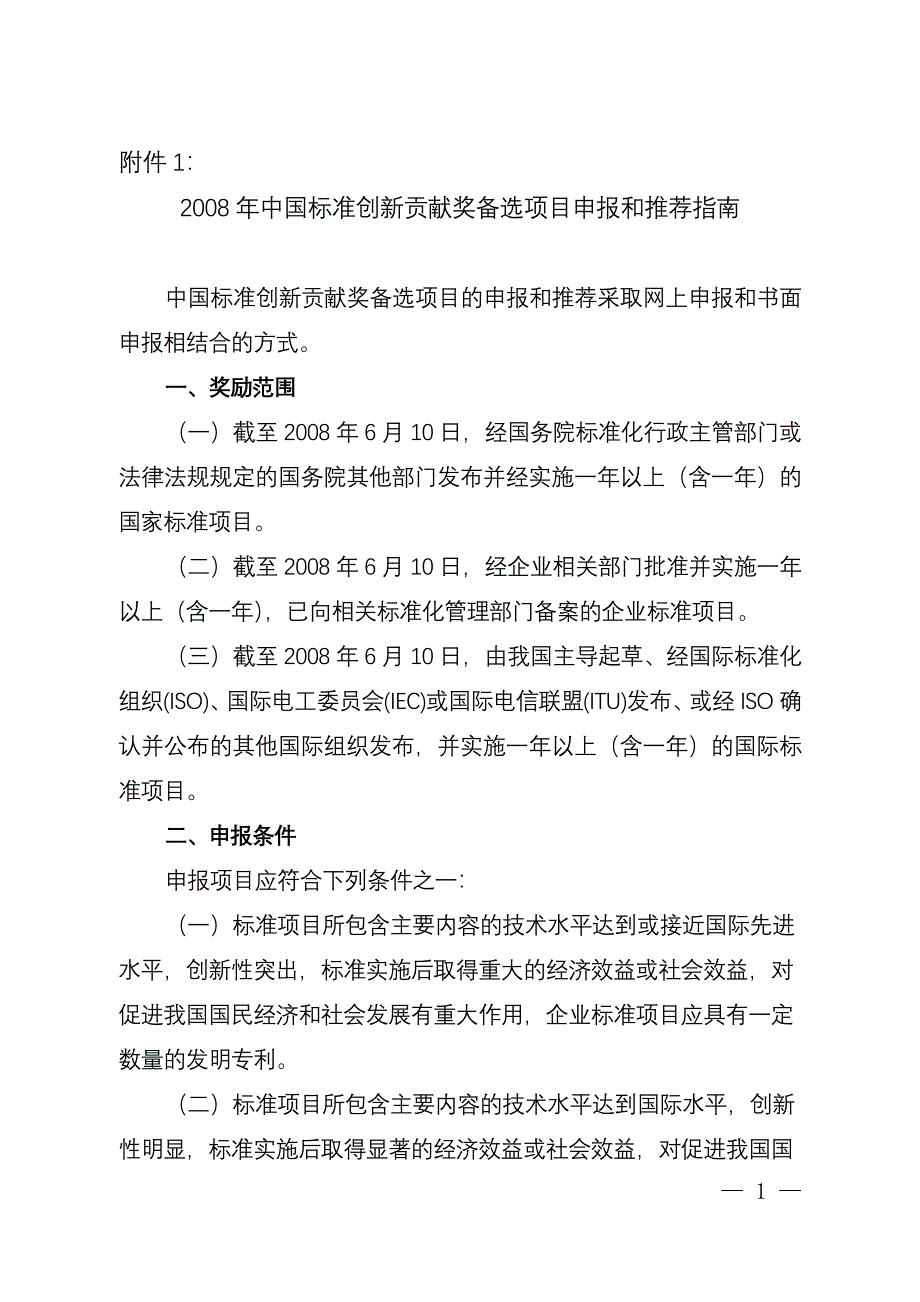 附件 1:

2008 年中国标准创新贡献奖备选项目申报和推荐指南

中国标准创新贡献奖备选项目的申报和推荐采取网上申报和书面申报相结合的方式。

一、奖励范围

（一）截至 2008 年 6 月 10 日，经国务院标准化行政主管部门或法律法规规定的国务院其他部门发布并经实施一年以上（含一年）的国家标准项目。

（二）截至 2008 年 6 月 10 日，经企业相关部门批准并实施一年以上（含一年），已向相关标准化管理部门备案的企业标准项目。

（三）截至 2008 年 6 月 10 日，由我国主导起草、经国际标准化组织(ISO)、国际电工委员会(IEC)或国际电信联盟(ITU)发布、或经 ISO 确认并公布的其他国际组织发布，并实施一年以上（含一年）的国际标准项目。

二、申报条件

申报项目应符合下列条件之一:

（一）标准项目所包含主要内容的技术水平达到或接近国际先进水平，创新性突出，标准实施后取得重大的经济效益或社会效益，对促进我国国民经济和社会发展有重大作用，企业标准项目应具有一定数量的发明专利。

（二）标准项目所包含主要内容的技术水平达到国际水平，创新性明显，标准实施后取得显著的经济效益或社会效益，对促进我国国

— 1 —